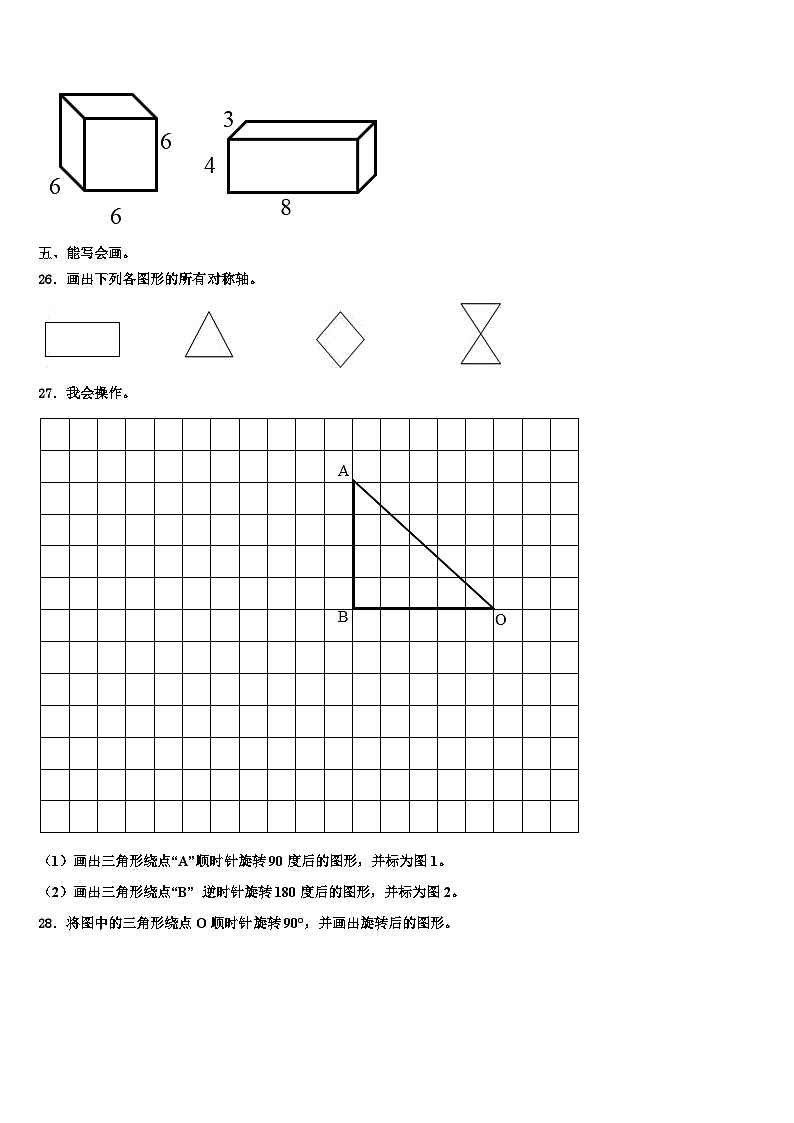 6
6
6
3
4
8

五、能写会画。

26．画出下列各图形的所有对称轴。

27．我会操作。

A
B
O

（1）画出三角形绕点“A”顺时针旋转90度后的图形，并标为图1。

（2）画出三角形绕点“B”逆时针旋转180度后的图形，并标为图2。

28．将图中的三角形绕点O顺时针旋转90°，并画出旋转后的图形。